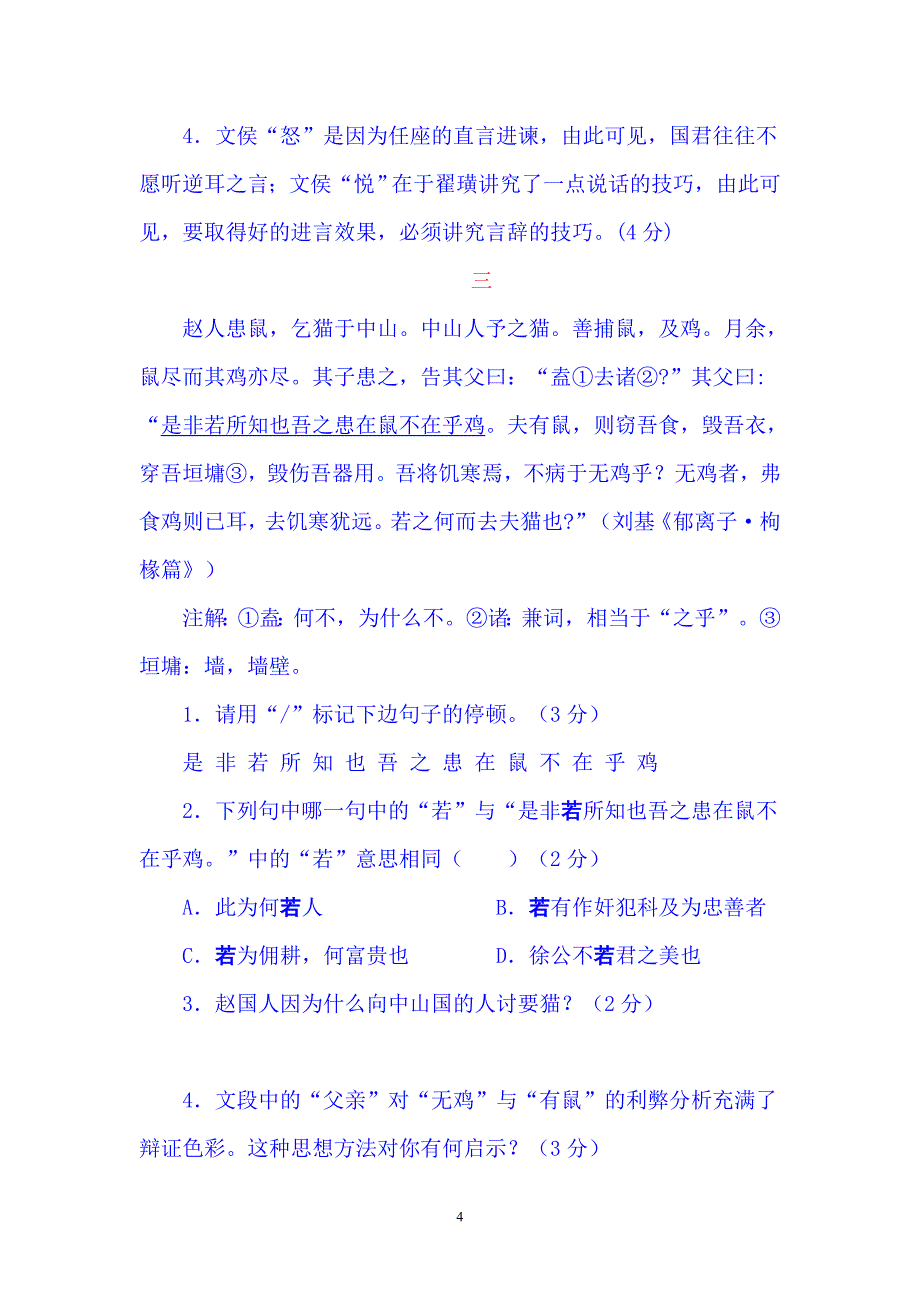 4．文侯“怒”是因为任座的直言进谏，由此可见，国君往往不愿听逆耳之言；文侯“悦”在于翟璜讲究了一点说话的技巧，由此可见，要取得好的进言效果，必须讲究言辞的技巧。(4 分)

三

赵人患鼠，乞猫于中山。中山人予之猫。善捕鼠，及鸡。月余，鼠尽而其鸡亦尽。其子患之，告其父曰：“盍①去诸②?”其父曰:“是非若所知也吾之患在鼠不在乎鸡。夫有鼠，则窃吾食，毁吾衣，穿吾垣墉③，毁伤吾器用。吾将饥寒焉，不病于无鸡乎？无鸡者，弗食鸡则已耳，去饥寒犹远。若之何而去夫猫也?”（刘基《郁离子·枸橼篇》）

注解: ①盍: 何不，为什么不。②诸: 兼词，相当于“之乎”。③垣墉：墙，墙壁。

1．请用“/”标记下边句子的停顿。（3 分）

是 非 若 所 知 也 吾 之 患 在 鼠 不 在 乎 鸡

2．下列句中哪一句中的“若”与“是非若所知也吾之患在鼠不在乎鸡。”中的“若”意思相同（　　）（2 分）

A．此为何若人　　B．若有作奸犯科及为忠善者

C．若为佣耕，何富贵也　　D．徐公不若君之美也

3．赵国人因为什么向中山国的人讨要猫？（2 分）

4．文段中的“父亲”对“无鸡”与“有鼠”的利弊分析充满了辩证色彩。这种思想方法对你有何启示？（3 分）

4